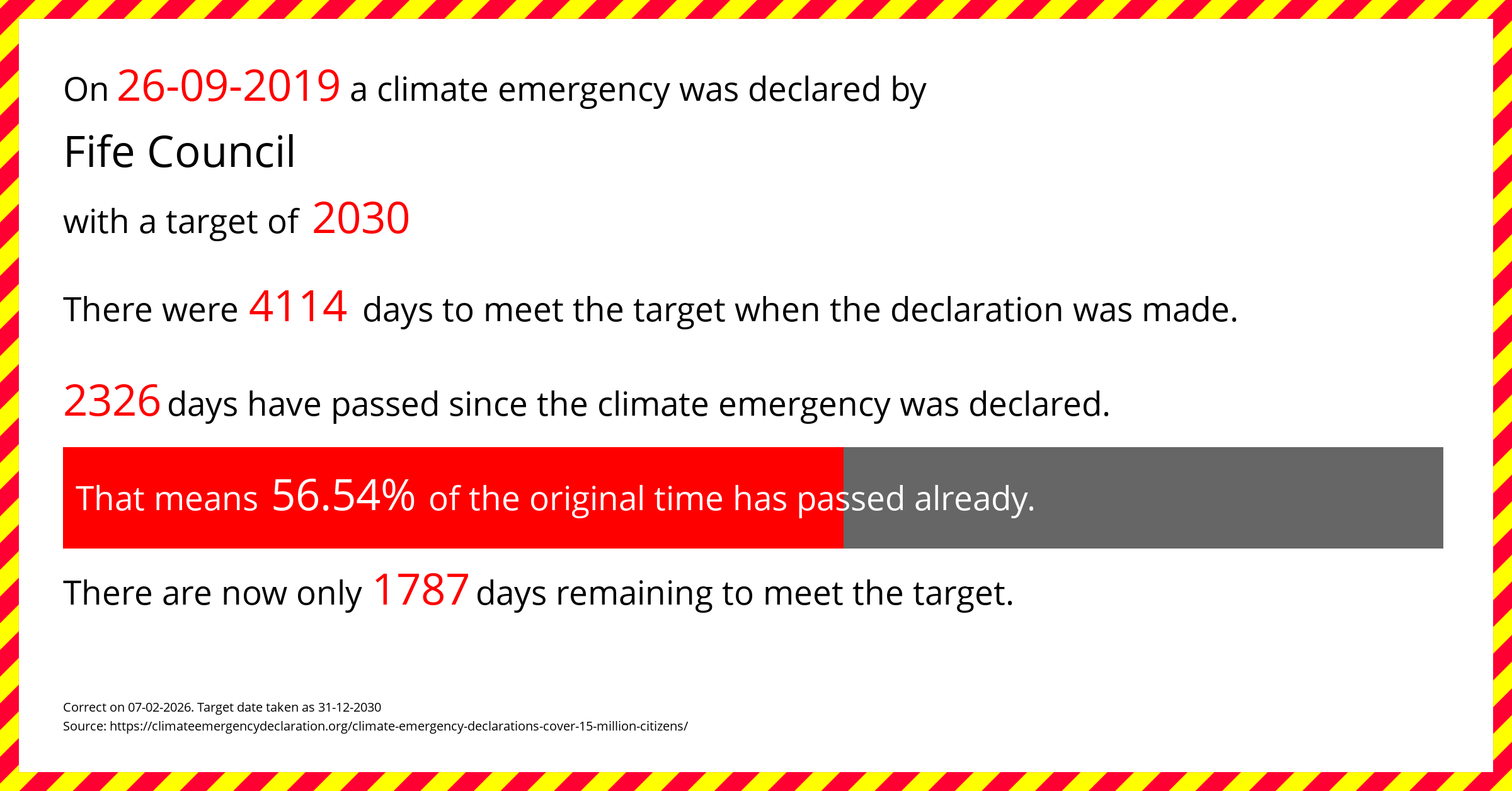 On 26-09-2019 a climate emergency was declared by

Fife Council

with a target of 2030

There were 4114 days to meet the target when the declaration was made.

2326 days have passed since the climate emergency was declared.

That means 56.54% of the original time has passed already.

There are now only 1787 days remaining to meet the target.

Correct on 07-02-2026. Target date taken as 31-12-2030
Source: https://climateemergencydeclaration.org/climate-emergency-declarations-cover-15-million-citizens/